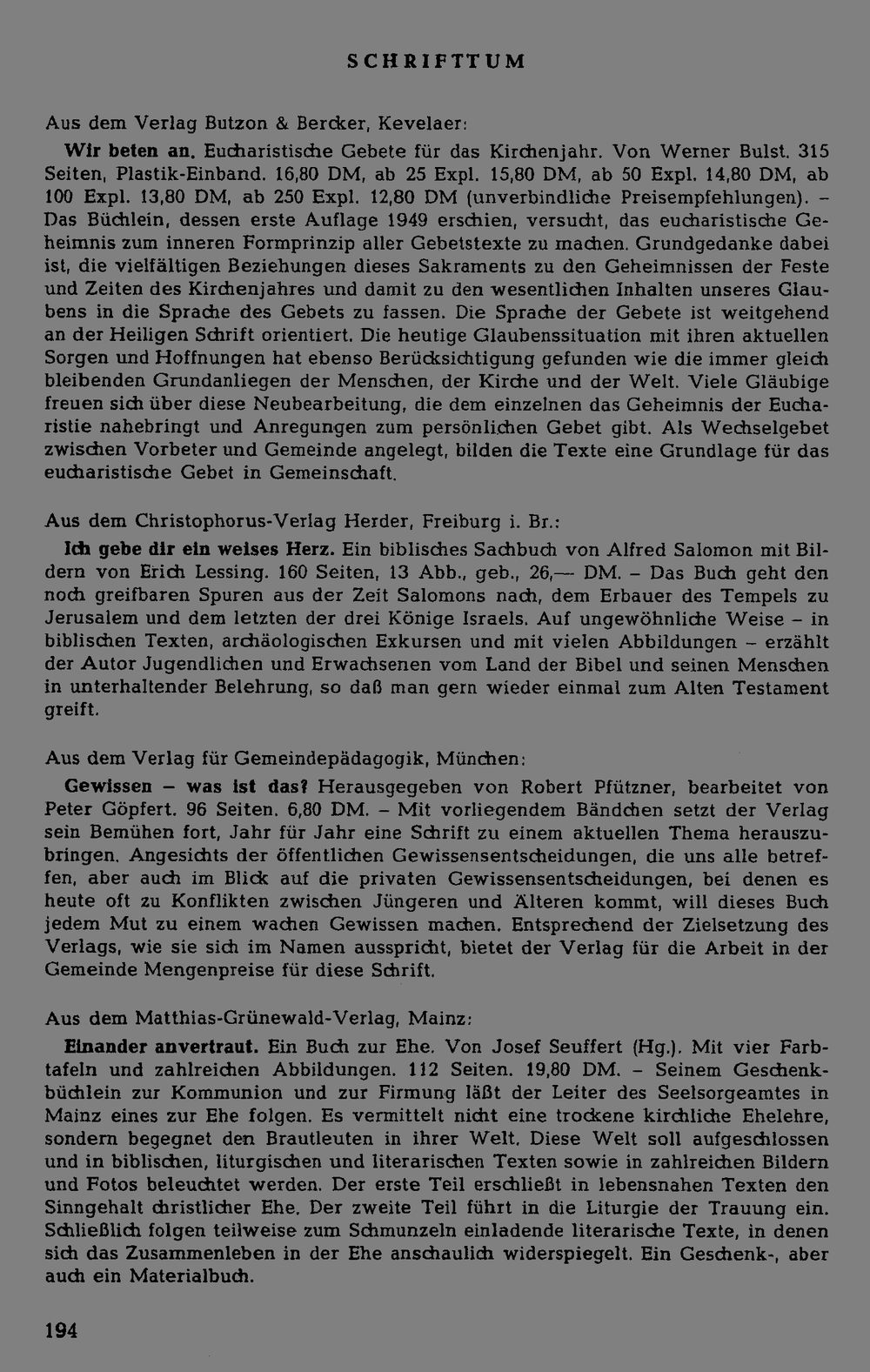 SCHRIFTTUM

Aus dem Verlag Butzon & Bercker, Kevelaer:

Wir beten an. Eucharistische Gebete für das Kirchenjahr. Von Werner Bulst. 315 Seiten, Plastik-Einband. 16,80 DM, ab 25 Expl. 15,80 DM, ab 50 Expl. 14,80 DM, ab 100 Expl. 13,80 DM, ab 250 Expl. 12,80 DM (unverbindliche Preisempfehlungen). – Das Büchlein, dessen erste Auflage 1949 erschien, versucht, das eucharistische Geheimnis zum inneren Formprinzip aller Gebetstexte zu machen. Grundgedanke dabei ist, die vielfältigen Beziehungen dieses Sakraments zu den Geheimnissen der Feste und Zeiten des Kirchenjahres und damit zu den wesentlichen Inhalten unseres Glaubens in die Sprache des Gebets zu fassen. Die Sprache der Gebete ist weitgehend an der Heiligen Schrift orientiert. Die heutige Glaubenssituation mit ihren aktuellen Sorgen und Hoffnungen hat ebenso Berücksichtigung gefunden wie die immer gleich bleibenden Grundanliegen der Menschen, der Kirche und der Welt. Viele Gläubige freuen sich über diese Neubearbeitung, die dem einzelnen das Geheimnis der Eucharistie nahebringt und Anregungen zum persönlichen Gebet gibt. Als Wechselgebet zwischen Vorbeter und Gemeinde angelegt, bilden die Texte eine Grundlage für das eucharistische Gebet in Gemeinschaft.

Aus dem Christophorus-Verlag Herder, Freiburg i. Br.:

Ich gebe dir ein weises Herz. Ein biblisches Sachbuch von Alfred Salomon mit Bildern von Erich Lessing. 160 Seiten, 13 Abb., geb., 26,— DM. – Das Buch geht den noch greifbaren Spuren aus der Zeit Salomons nach, dem Erbauer des Tempels zu Jerusalem und dem letzten der drei Könige Israels. Auf ungewöhnliche Weise – in biblischen Texten, archäologischen Exkursen und mit vielen Abbildungen – erzählt der Autor Jugendlichen und Erwachsenen vom Land der Bibel und seinen Menschen in unterhaltender Belehrung, so daß man gern wieder einmal zum Alten Testament greift.

Aus dem Verlag für Gemeindepädagogik, München:

Gewissen – was ist das? Herausgegeben von Robert Pfützner, bearbeitet von Peter Göpfert. 96 Seiten. 6,80 DM. – Mit vorliegendem Bändchen setzt der Verlag sein Bemühen fort, Jahr für Jahr eine Schrift zu einem aktuellen Thema herauszubringen. Angesichts der öffentlichen Gewissensentscheidungen, die uns alle betreffen, aber auch im Blick auf die privaten Gewissensentscheidungen, bei denen es heute oft zu Konflikten zwischen Jüngeren und Älteren kommt, will dieses Buch jedem Mut zu einem wachen Gewissen machen. Entsprechend der Zielsetzung des Verlags, wie sie sich im Namen ausspricht, bietet der Verlag für die Arbeit in der Gemeinde Mengenpreise für diese Schrift.

Aus dem Matthias-Grünewald-Verlag, Mainz:

Einander anvertraut. Ein Buch zur Ehe. Von Josef Seuffert (Hg.). Mit vier Farbtafeln und zahlreichen Abbildungen. 112 Seiten. 19,80 DM. – Seinem Geschenkbüchlein zur Kommunion und zur Firmung läßt der Leiter des Seelsorgeamtes in Mainz eines zur Ehe folgen. Es vermittelt nicht eine trockene kirchliche Ehelehre, sondern begegnet den Brautleuten in ihrer Welt. Diese Welt soll aufgeschlossen und in biblischen, liturgischen und literarischen Texten sowie in zahlreichen Bildern und Fotos beleuchtet werden. Der erste Teil erschließt in lebensnahen Texten den Sinngehalt christlicher Ehe. Der zweite Teil führt in die Liturgie der Trauung ein. Schließlich folgen teilweise zum Schmunzeln einladende literarische Texte, in denen sich das Zusammenleben in der Ehe anschaulich widerspiegelt. Ein Geschenk-, aber auch ein Materialbuch.

194